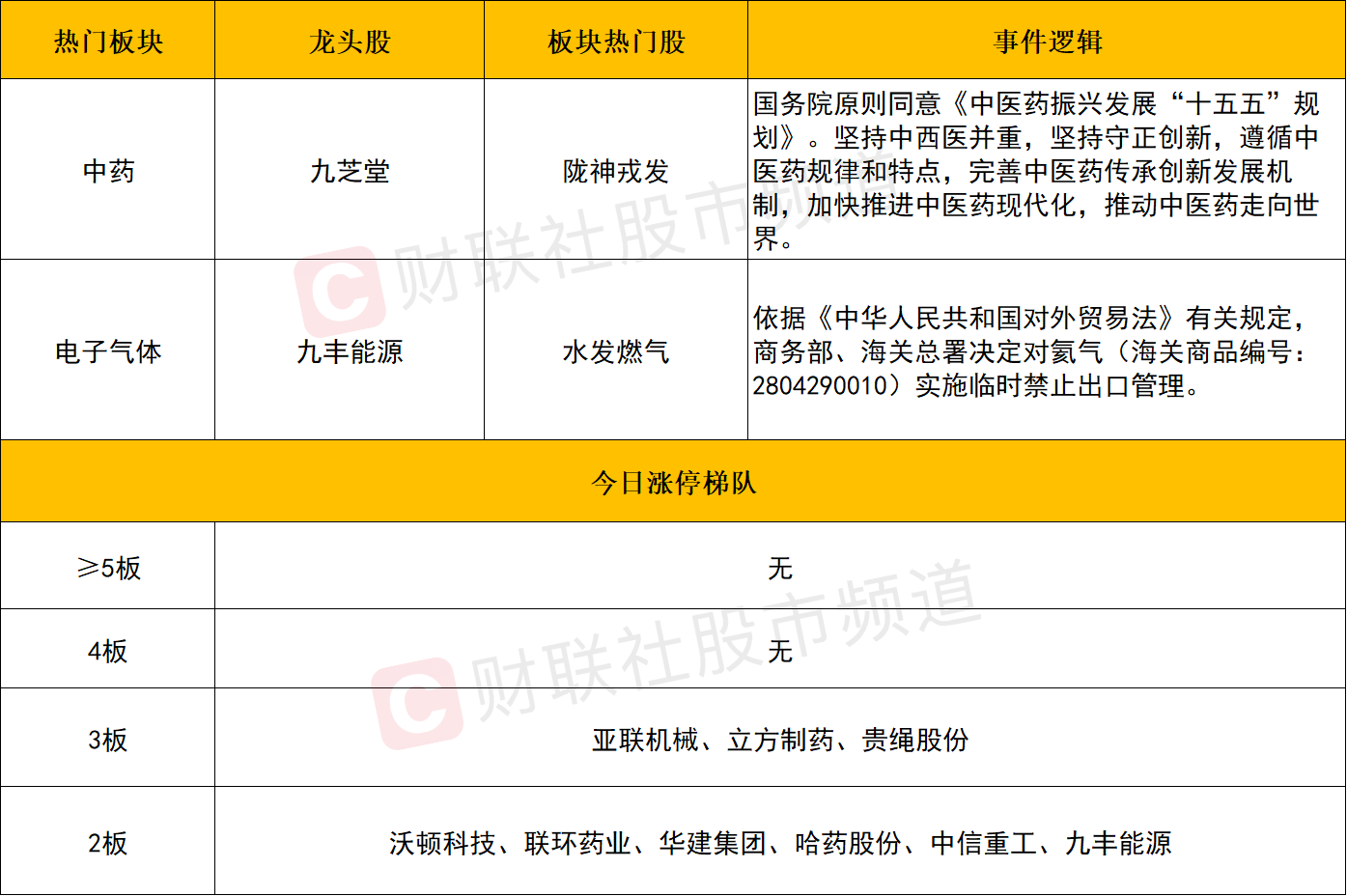 | 热门板块 | 龙头股 | 板块热门股 | 事件逻辑 |
|---|---|---|---|
| 中药 | 九芝堂 | 陇神戎发 | 国务院原则同意《中医药振兴发展“十五五”规划》。坚持中西医并重，坚持守正创新，遵循中医药规律和特点，完善中医药传承创新发展机制，加快推进中医药现代化，推动中医药走向世界。 |
| 电子气体 | 九丰能源 | 水发燃气 | 依据《中华人民共和国对外贸易法》有关规定，商务部、海关总署决定对氦气（海关商品编号：2804290010）实施临时禁止出口管理。 |
| 今日涨停梯队 | | | |
| ≥5板 | 无 | | |
| 4板 | 无 | | |
| 3板 | 亚联机械、立方制药、贵绳股份 | | |
| 2板 | 沃顿科技、联环药业、华建集团、哈药股份、中信重工、九丰能源 | | |

财联社股市频道